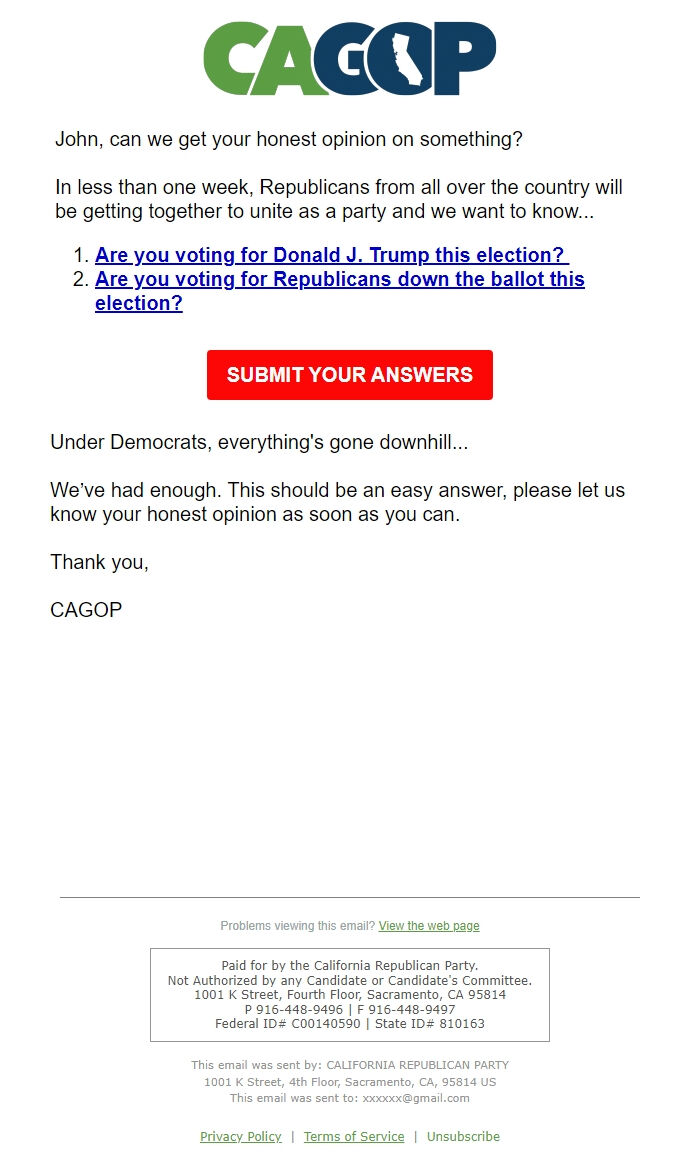 CAGOP

John, can we get your honest opinion on something?

In less than one week, Republicans from all over the country will be getting together to unite as a party and we want to know...

1. Are you voting for Donald J. Trump this election?
2. Are you voting for Republicans down the ballot this election?

SUBMIT YOUR ANSWERS

Under Democrats, everything's gone downhill...

We've had enough. This should be an easy answer, please let us know your honest opinion as soon as you can.

Thank you,

CAGOP

Problems viewing this email? View the web page

Paid for by the California Republican Party.
Not Authorized by any Candidate or Candidate's Committee.
1001 K Street, Fourth Floor, Sacramento, CA 95814
P 916-448-9496 | F 916-448-9497
Federal ID# C00140590 | State ID# 810163

This email was sent by: CALIFORNIA REPUBLICAN PARTY
1001 K Street, 4th Floor, Sacramento, CA, 95814 US
This email was sent to: xxxxxx@gmail.com

Privacy Policy | Terms of Service | Unsubscribe